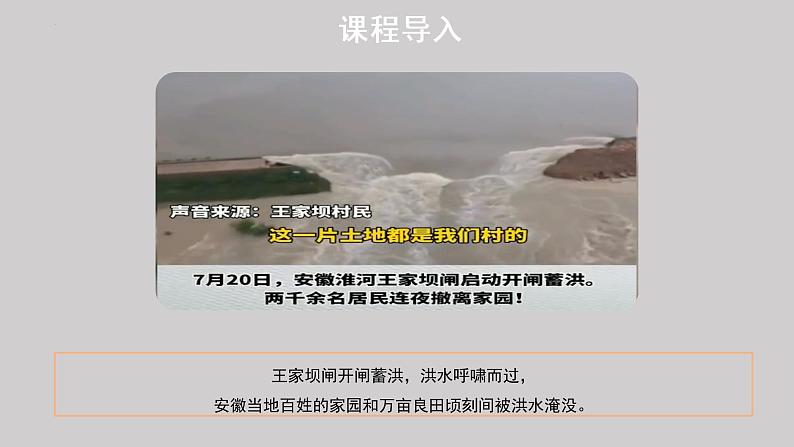 课程导入

声音来源：王家坝村民

这一片土地都是我们村的

7月20日，安徽淮河王家坝闸启动开闸蓄洪。
两千余名居民连夜撤离家园！

王家坝闸开闸蓄洪，洪水呼啸而过，
安徽当地百姓的家园和万亩良田顷刻间被洪水淹没。